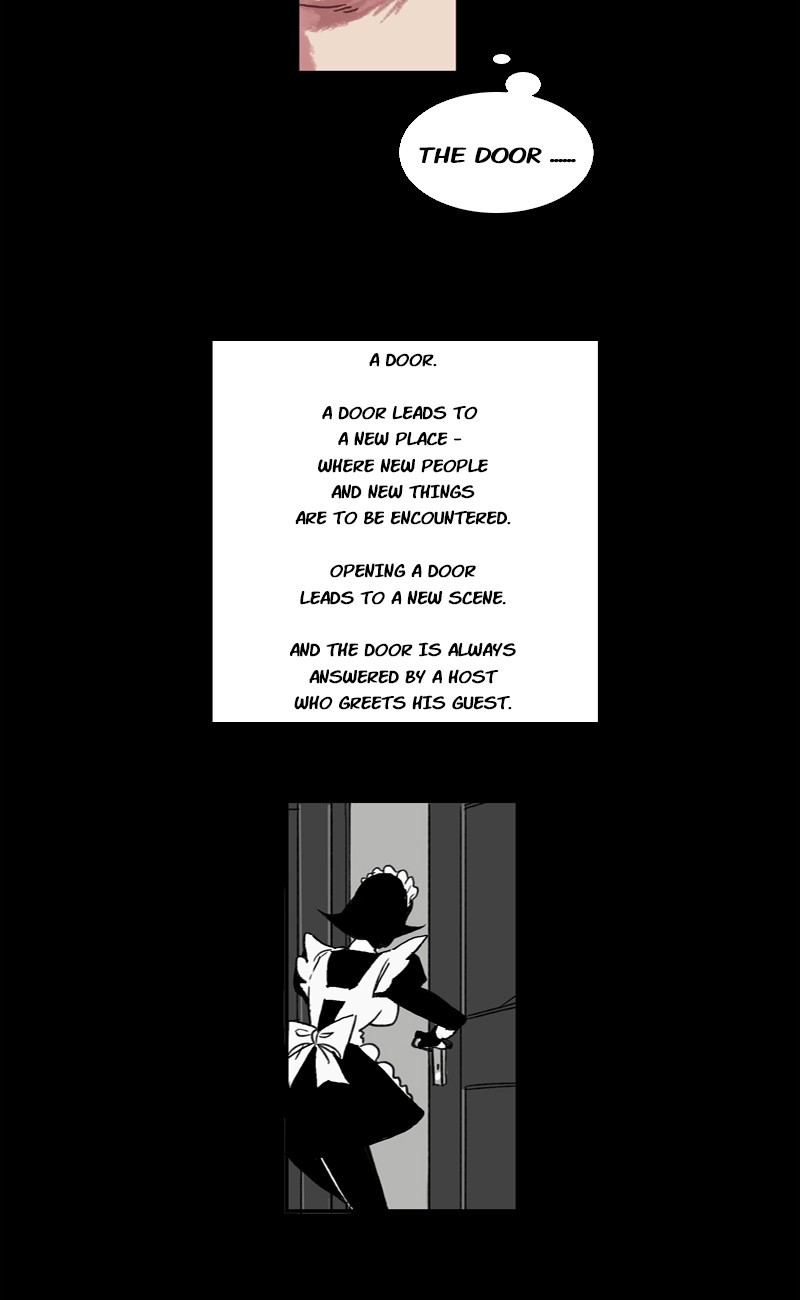 THE DOOR ......

A DOOR.

A DOOR LEADS TO A NEW PLACE - WHERE NEW PEOPLE AND NEW THINGS ARE TO BE ENCOUNTERED.

OPENING A DOOR LEADS TO A NEW SCENE.

AND THE DOOR IS ALWAYS ANSWERED BY A HOST WHO GREETS HIS GUEST.